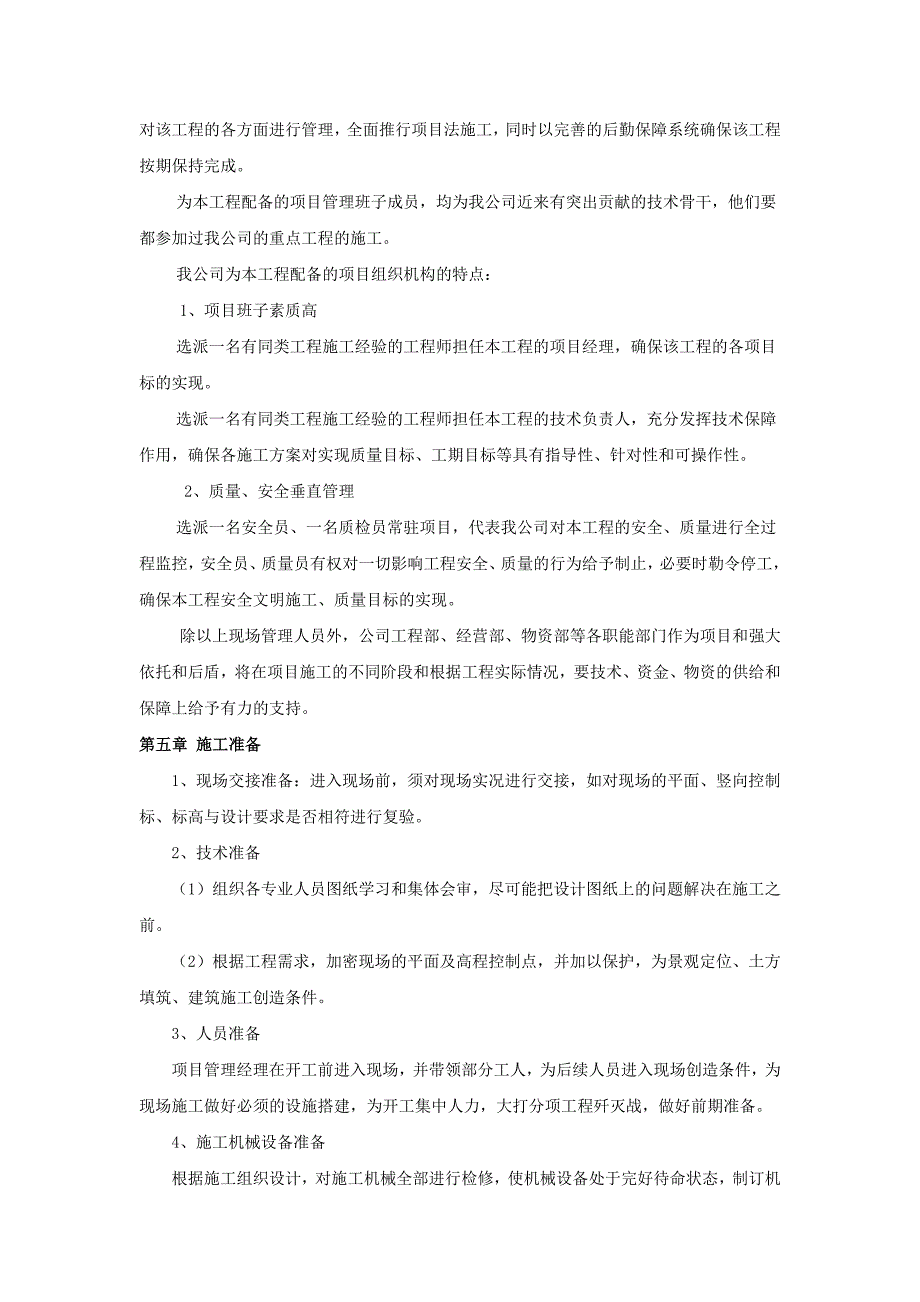 对该工程的各方面进行管理，全面推行项目法施工，同时以完善的后勤保障系统确保该工程按期保持完成。

为本工程配备的项目管理班子成员，均为我公司近来有突出贡献的技术骨干，他们要都参加过我公司的重点工程的施工。

我公司为本工程配备的项目组织机构的特点：

1、项目班子素质高

选派一名有同类工程施工经验的工程师担任本工程的项目经理，确保该工程的各项目标的实现。

选派一名有同类工程施工经验的工程师担任本工程的技术负责人，充分发挥技术保障作用，确保各施工方案对实现质量目标、工期目标等具有指导性、针对性和可操作性。

2、质量、安全垂直管理

选派一名安全员、一名质检员常驻项目，代表我公司对本工程的安全、质量进行全过程监控，安全员、质量员有权对一切影响工程安全、质量的行为给予制止，必要时勒令停工，确保本工程安全文明施工、质量目标的实现。

除以上现场管理人员外，公司工程部、经营部、物资部等各职能部门作为项目和强大依托和后盾，将在项目施工的不同阶段和根据工程实际情况，要技术、资金、物资的供给和保障上给予有力的支持。

第五章 施工准备

1、现场交接准备：进入现场前，须对现场实况进行交接，如对现场的平面、竖向控制标、标高与设计要求是否相符进行复验。

2、技术准备

（1）组织各专业人员图纸学习和集体会审，尽可能把设计图纸上的问题解决在施工之前。

（2）根据工程需求，加密现场的平面及高程控制点，并加以保护，为景观定位、土方填筑、建筑施工创造条件。

3、人员准备

项目管理经理在开工前进入现场，并带领部分工人，为后续人员进入现场创造条件，为现场施工做好必须的设施搭建，为开工集中人力，大打分项工程歼灭战，做好前期准备。

4、施工机械设备准备

根据施工组织设计，对施工机械全部进行检修，使机械设备处于完好待命状态，制订机